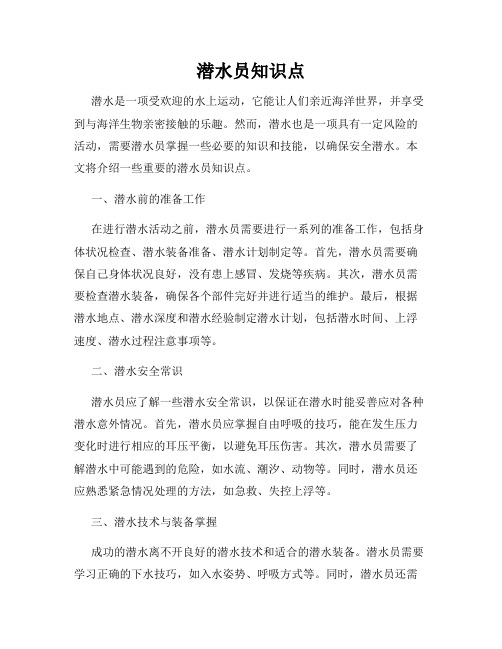 潜水员知识点

潜水是一项受欢迎的水上运动，它能让人们亲近海洋世界，并享受到与海洋生物亲密接触的乐趣。然而，潜水也是一项具有一定风险的活动，需要潜水员掌握一些必要的知识和技能，以确保安全潜水。本文将介绍一些重要的潜水员知识点。

一、潜水前的准备工作

在进行潜水活动之前，潜水员需要进行一系列的准备工作，包括身体状况检查、潜水装备准备、潜水计划制定等。首先，潜水员需要确保自己身体状况良好，没有患上感冒、发烧等疾病。其次，潜水员需要检查潜水装备，确保各个部件完好并进行适当的维护。最后，根据潜水地点、潜水深度和潜水经验制定潜水计划，包括潜水时间、上浮速度、潜水过程注意事项等。

二、潜水安全常识

潜水员应了解一些潜水安全常识，以保证在潜水时能妥善应对各种潜水意外情况。首先，潜水员应掌握自由呼吸的技巧，能在发生压力变化时进行相应的耳压平衡，以避免耳压伤害。其次，潜水员需要了解潜水中可能遇到的危险，如水流、潮汐、动物等。同时，潜水员还应熟悉紧急情况处理的方法，如急救、失控上浮等。

三、潜水技术与装备掌握

成功的潜水离不开良好的潜水技术和适合的潜水装备。潜水员需要学习正确的下水技巧，如入水姿势、呼吸方式等。同时，潜水员还需